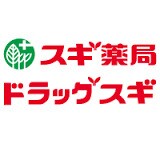 スギ薬局
ドラッグスギ